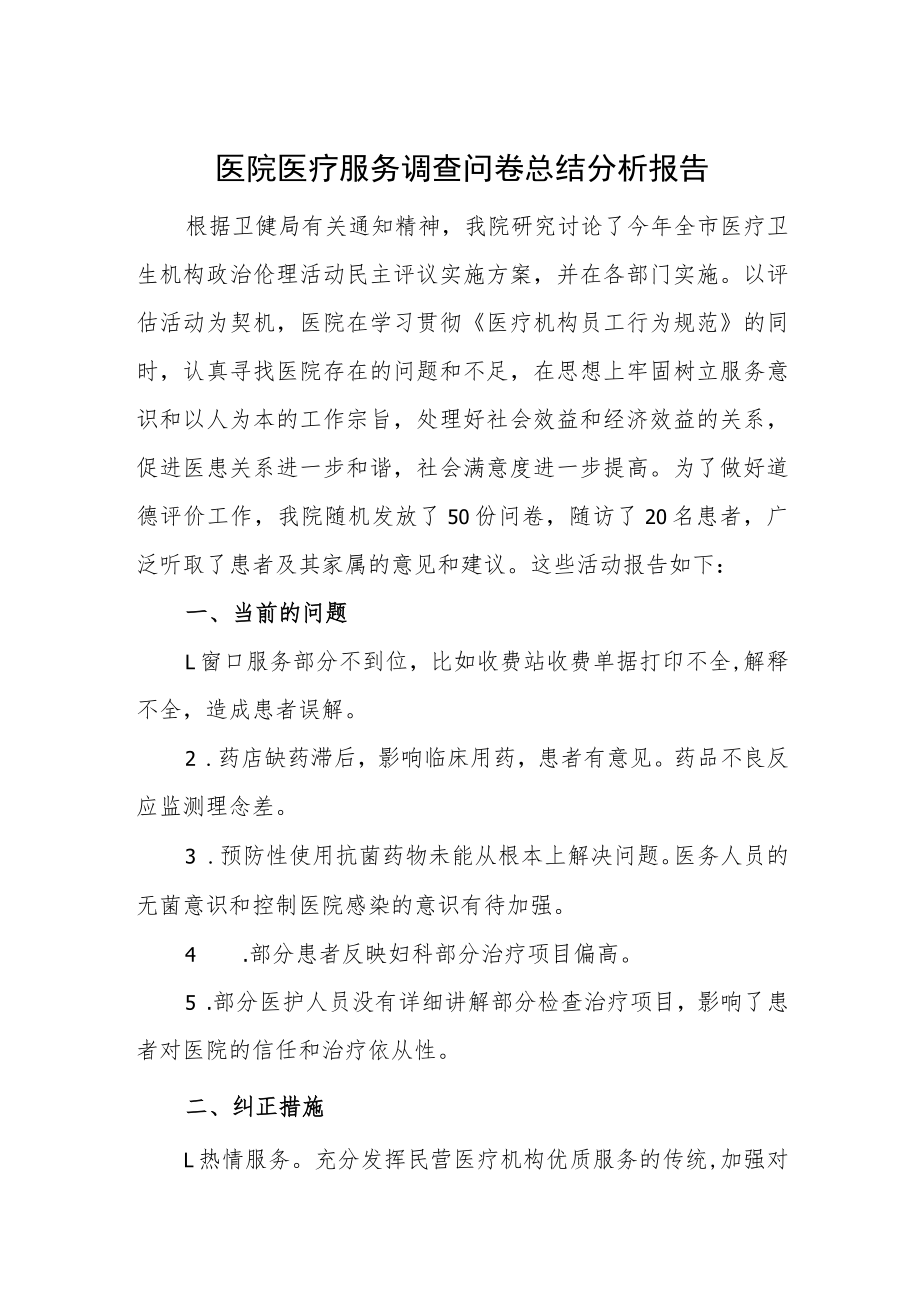 医院医疗服务调查问卷总结分析报告

根据卫健局有关通知精神，我院研究讨论了今年全市医疗卫生机构政治伦理活动民主评议实施方案，并在各部门实施。以评估活动为契机，医院在学习贯彻《医疗机构员工行为规范》的同时，认真寻找医院存在的问题和不足，在思想上牢固树立服务意识和以人为本的工作宗旨，处理好社会效益和经济效益的关系，促进医患关系进一步和谐，社会满意度进一步提高。为了做好道德评价工作，我院随机发放了50份问卷，随访了20名患者，广泛听取了患者及其家属的意见和建议。这些活动报告如下：

一、当前的问题

L窗口服务部分不到位，比如收费站收费单据打印不全,解释不全，造成患者误解。

2 .药店缺药滞后，影响临床用药，患者有意见。药品不良反应监测理念差。

3 .预防性使用抗菌药物未能从根本上解决问题。医务人员的无菌意识和控制医院感染的意识有待加强。

4　.部分患者反映妇科部分治疗项目偏高。

5 .部分医护人员没有详细讲解部分检查治疗项目，影响了患者对医院的信任和治疗依从性。

二、纠正措施

L热情服务。充分发挥民营医疗机构优质服务的传统,加强对